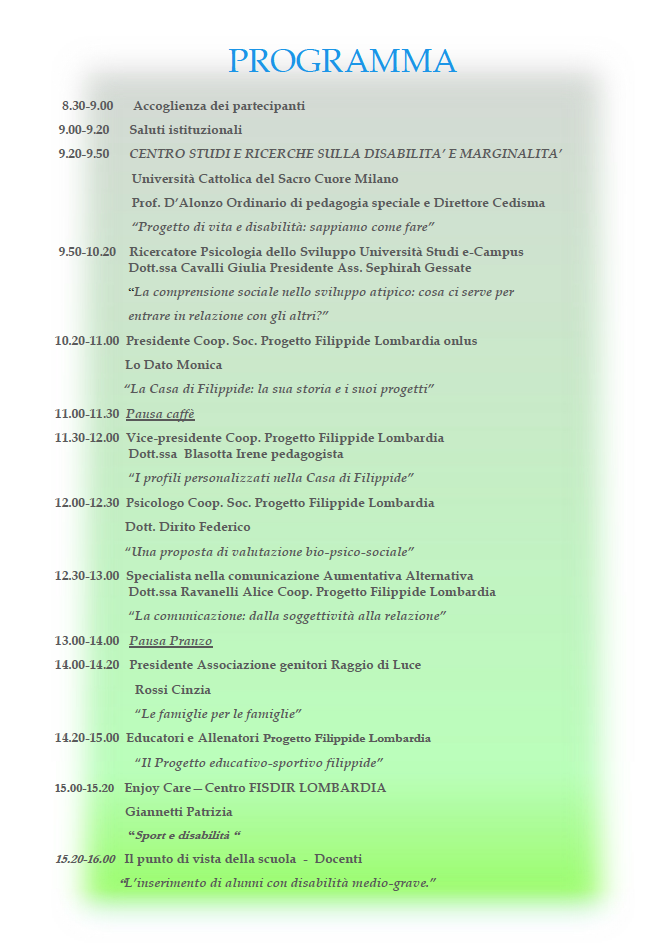 PROGRAMMA

8.30-9.00 Accoglienza dei partecipanti

9.00-9.20 Saluti istituzionali

9.20-9.50 CENTRO STUDI E RICERCHE SULLA DISABILITA' E MARGINALITA'

Università Cattolica del Sacro Cuore Milano

Prof. D'Alonzo Ordinario di pedagogia speciale e Direttore Cedisma

"Progetto di vita e disabilità: sappiamo come fare"

9.50-10.20 Ricercatore Psicologia dello Sviluppo Università Studi e-Campus Dott.ssa Cavalli Giulia Presidente Ass. Sephirah Gessate

"La comprensione sociale nello sviluppo atipico: cosa ci serve per entrare in relazione con gli altri?"

10.20-11.00 Presidente Coop. Soc. Progetto Filippide Lombardia onlus

Lo Dato Monica

"La Casa di Filippide: la sua storia e i suoi progetti"

11.00-11.30 Pausa caffè

11.30-12.00 Vice-presidente Coop. Progetto Filippide Lombardia Dott.ssa Blasotta Irene pedagogista

"I profili personalizzati nella Casa di Filippide"

12.00-12.30 Psicologo Coop. Soc. Progetto Filippide Lombardia

Dott. Dirito Federico

"Una proposta di valutazione bio-psico-sociale"

12.30-13.00 Specialista nella comunicazione Aumentativa Alternativa Dott.ssa Ravanelli Alice Coop. Progetto Filippide Lombardia

"La comunicazione: dalla soggettività alla relazione"

13.00-14.00 Pausa Pranzo

14.00-14.20 Presidente Associazione genitori Raggio di Luce

Rossi Cinzia

"Le famiglie per le famiglie"

14.20-15.00 Educatori e Allenatori Progetto Filippide Lombardia

"Il Progetto educativo-sportivo filippide"

15.00-15.20 Enjoy Care – Centro FISDIR LOMBARDIA

Giannetti Patrizia

"Sport e disabilità "

15.20-16.00 Il punto di vista della scuola - Docenti

"L'inserimento di alunni con disabilità medio-grave."